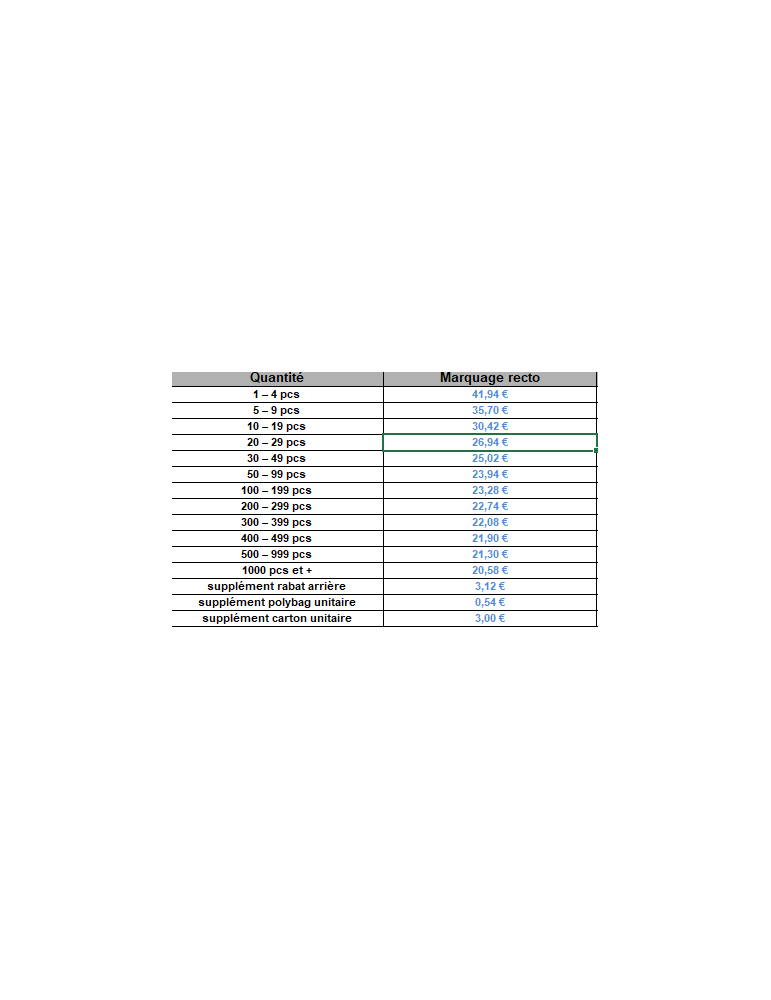 | Quantité | Marquage recto |
|---|---|
| 1 – 4 pcs | 41,94 € |
| 5 – 9 pcs | 35,70 € |
| 10 – 19 pcs | 30,42 € |
| 20 – 29 pcs | 26,94 € |
| 30 – 49 pcs | 25,02 € |
| 50 – 99 pcs | 23,94 € |
| 100 – 199 pcs | 23,28 € |
| 200 – 299 pcs | 22,74 € |
| 300 – 399 pcs | 22,08 € |
| 400 – 499 pcs | 21,90 € |
| 500 – 999 pcs | 21,30 € |
| 1000 pcs et + | 20,58 € |
| supplément rabat arrière | 3,12 € |
| supplément polybag unitaire | 0,54 € |
| supplément carton unitaire | 3,00 € |